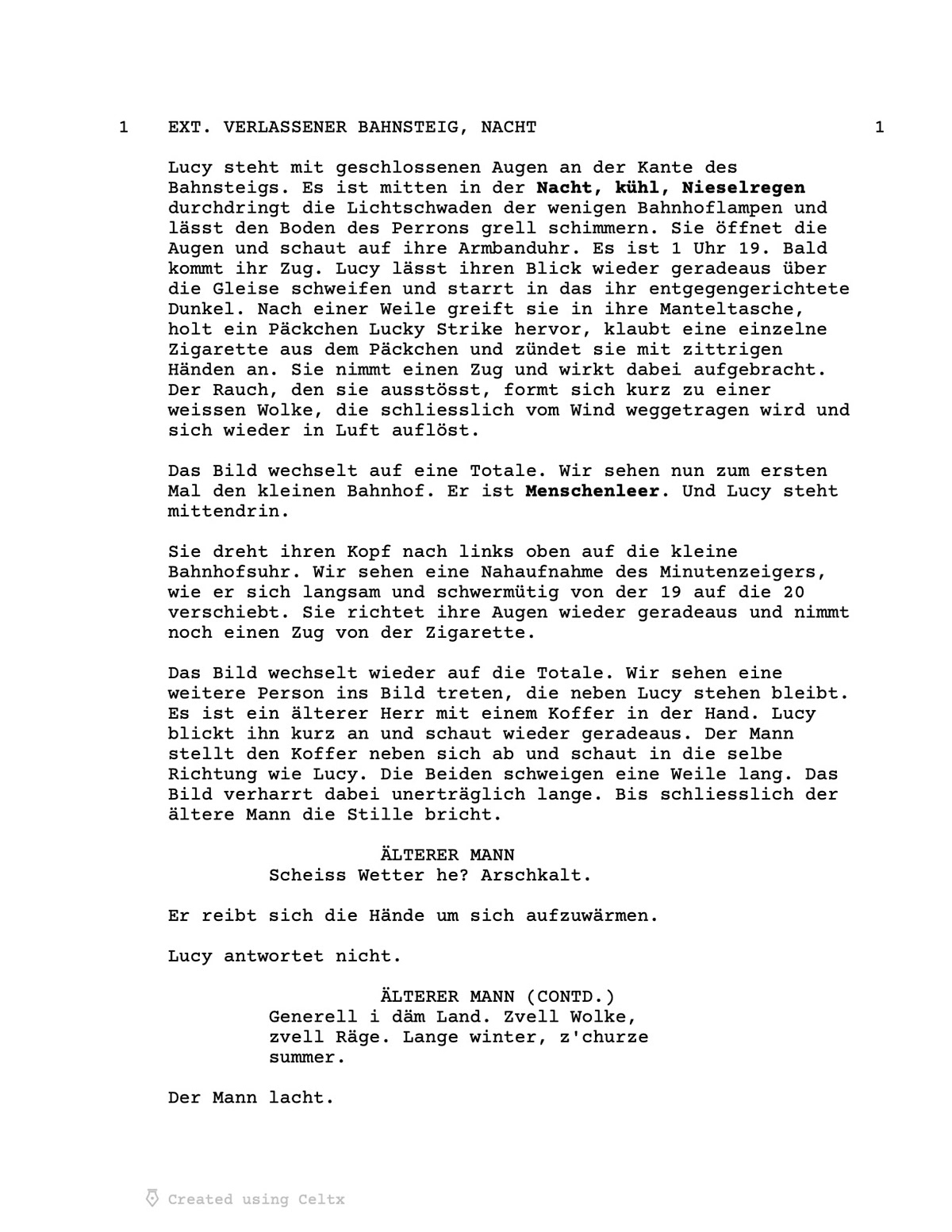 1 EXT. VERLASSENER BAHNSTEIG, NACHT 1

Lucy steht mit geschlossenen Augen an der Kante des Bahnsteigs. Es ist mitten in der Nacht, kühl, Nieselregen durchdringt die Lichtschwaden der wenigen Bahnhoflampen und lässt den Boden des Perrons grell schimmern. Sie öffnet die Augen und schaut auf ihre Armbanduhr. Es ist 1 Uhr 19. Bald kommt ihr Zug. Lucy lässt ihren Blick wieder geradeaus über die Gleise schweifen und starrt in das ihr entgegengerichtete Dunkel. Nach einer Weile greift sie in ihre Manteltasche, holt ein Päckchen Lucky Strike hervor, klaubt eine einzelne Zigarette aus dem Päckchen und zündet sie mit zittrigen Händen an. Sie nimmt einen Zug und wirkt dabei aufgebracht. Der Rauch, den sie ausstösst, formt sich kurz zu einer weissen Wolke, die schliesslich vom Wind weggetragen wird und sich wieder in Luft auflöst.

Das Bild wechselt auf eine Totale. Wir sehen nun zum ersten Mal den kleinen Bahnhof. Er ist Menschenleer. Und Lucy steht mittendrin.

Sie dreht ihren Kopf nach links oben auf die kleine Bahnhofsuhr. Wir sehen eine Nahaufnahme des Minutenzeigers, wie er sich langsam und schwermütig von der 19 auf die 20 verschiebt. Sie richtet ihre Augen wieder geradeaus und nimmt noch einen Zug von der Zigarette.

Das Bild wechselt wieder auf die Totale. Wir sehen eine weitere Person ins Bild treten, die neben Lucy stehen bleibt. Es ist ein älterer Herr mit einem Koffer in der Hand. Lucy blickt ihn kurz an und schaut wieder geradeaus. Der Mann stellt den Koffer neben sich ab und schaut in die selbe Richtung wie Lucy. Die Beiden schweigen eine Weile lang. Das Bild verharrt dabei unerträglich lange. Bis schliesslich der ältere Mann die Stille bricht.

ÄLTERER MANN
Scheiss Wetter he? Arschkalt.

Er reibt sich die Hände um sich aufzuwärmen.

Lucy antwortet nicht.

ÄLTERER MANN (CONTD.)
Generell i däm Land. Zvell Wolke, zvell Räge. Lange winter, z'churze summer.

Der Mann lacht.

Created using Celtx